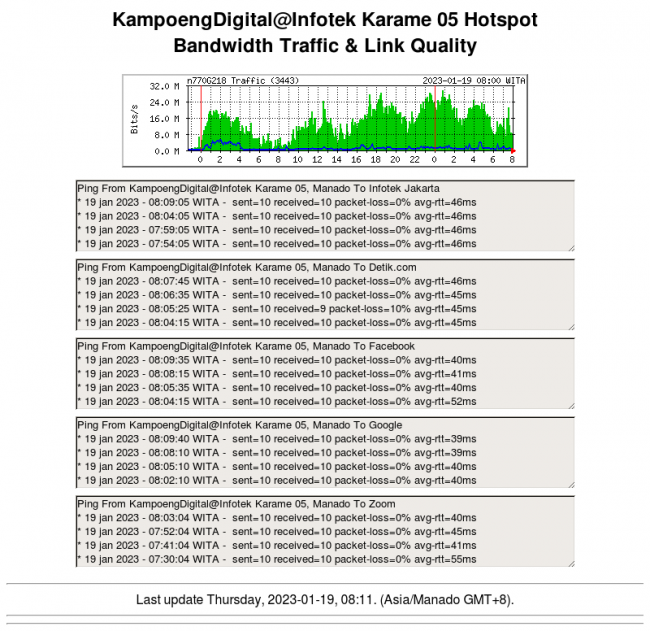 KampoengDigital@Infotek Karame 05 Hotspot
Bandwidth Traffic & Link Quality

n770G218 Traffic (3443)
2023-01-19 08:00 WITA
Bits/s
32.0 M
24.0 M
16.0 M
8.0 M
0.0 M
0 2 4 6 8 10 12 14 16 18 20 22 0 2 4 6 8

Ping From KampoengDigital@Infotek Karame 05, Manado To Infotek Jakarta
* 19 jan 2023 - 08:09:05 WITA - sent=10 received=10 packet-loss=0% avg-rtt=46ms
* 19 jan 2023 - 08:04:05 WITA - sent=10 received=10 packet-loss=0% avg-rtt=46ms
* 19 jan 2023 - 07:59:05 WITA - sent=10 received=10 packet-loss=0% avg-rtt=46ms
* 19 jan 2023 - 07:54:05 WITA - sent=10 received=10 packet-loss=0% avg-rtt=46ms

Ping From KampoengDigital@Infotek Karame 05, Manado To Detik.com
* 19 jan 2023 - 08:07:45 WITA - sent=10 received=10 packet-loss=0% avg-rtt=46ms
* 19 jan 2023 - 08:06:35 WITA - sent=10 received=10 packet-loss=0% avg-rtt=45ms
* 19 jan 2023 - 08:05:25 WITA - sent=10 received=9 packet-loss=10% avg-rtt=45ms
* 19 jan 2023 - 08:04:15 WITA - sent=10 received=10 packet-loss=0% avg-rtt=45ms

Ping From KampoengDigital@Infotek Karame 05, Manado To Facebook
* 19 jan 2023 - 08:09:35 WITA - sent=10 received=10 packet-loss=0% avg-rtt=40ms
* 19 jan 2023 - 08:08:15 WITA - sent=10 received=10 packet-loss=0% avg-rtt=41ms
* 19 jan 2023 - 08:05:35 WITA - sent=10 received=10 packet-loss=0% avg-rtt=40ms
* 19 jan 2023 - 08:04:15 WITA - sent=10 received=10 packet-loss=0% avg-rtt=52ms

Ping From KampoengDigital@Infotek Karame 05, Manado To Google
* 19 jan 2023 - 08:09:40 WITA - sent=10 received=10 packet-loss=0% avg-rtt=39ms
* 19 jan 2023 - 08:08:10 WITA - sent=10 received=10 packet-loss=0% avg-rtt=39ms
* 19 jan 2023 - 08:05:10 WITA - sent=10 received=10 packet-loss=0% avg-rtt=40ms
* 19 jan 2023 - 08:02:10 WITA - sent=10 received=10 packet-loss=0% avg-rtt=40ms

Ping From KampoengDigital@Infotek Karame 05, Manado To Zoom
* 19 jan 2023 - 08:03:04 WITA - sent=10 received=10 packet-loss=0% avg-rtt=40ms
* 19 jan 2023 - 07:52:04 WITA - sent=10 received=10 packet-loss=0% avg-rtt=45ms
* 19 jan 2023 - 07:41:04 WITA - sent=10 received=10 packet-loss=0% avg-rtt=41ms
* 19 jan 2023 - 07:30:04 WITA - sent=10 received=10 packet-loss=0% avg-rtt=55ms

Last update Thursday, 2023-01-19, 08:11. (Asia/Manado GMT+8).